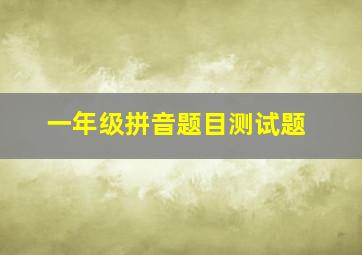 一年级拼音题目测试题